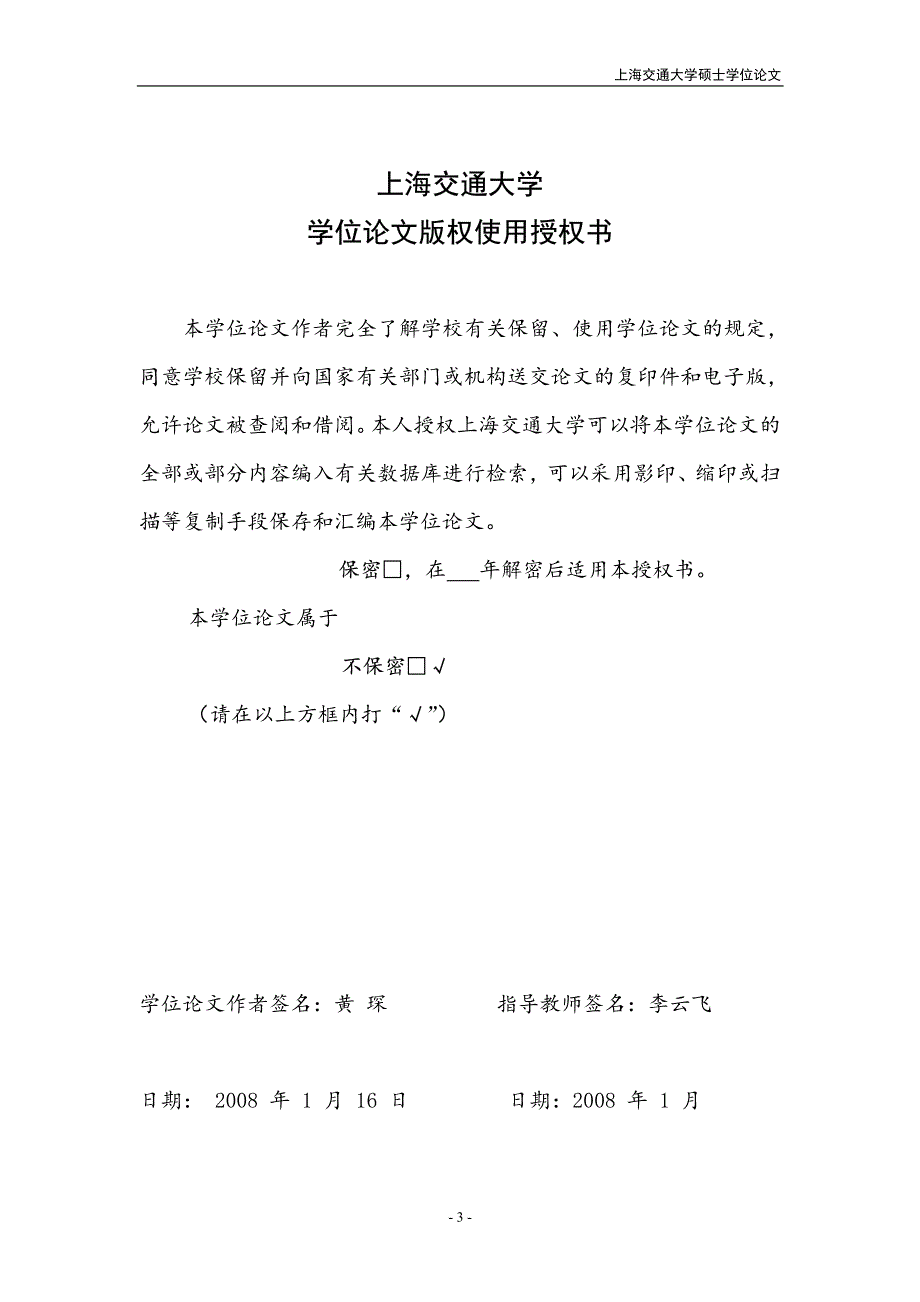 上海交通大学硕士学位论文

上海交通大学
学位论文版权使用授权书

本学位论文作者完全了解学校有关保留、使用学位论文的规定，同意学校保留并向国家有关部门或机构送交论文的复印件和电子版，允许论文被查阅和借阅。本人授权上海交通大学可以将本学位论文的全部或部分内容编入有关数据库进行检索，可以采用影印、缩印或扫描等复制手段保存和汇编本学位论文。

保密□，在___年解密后适用本授权书。

本学位论文属于

不保密□√

（请在以上方框内打“√”）

学位论文作者签名：黄 琛　　　　指导教师签名：李云飞

日期： 2008 年 1 月 16 日　　　　日期：2008 年 1 月

- 3 -